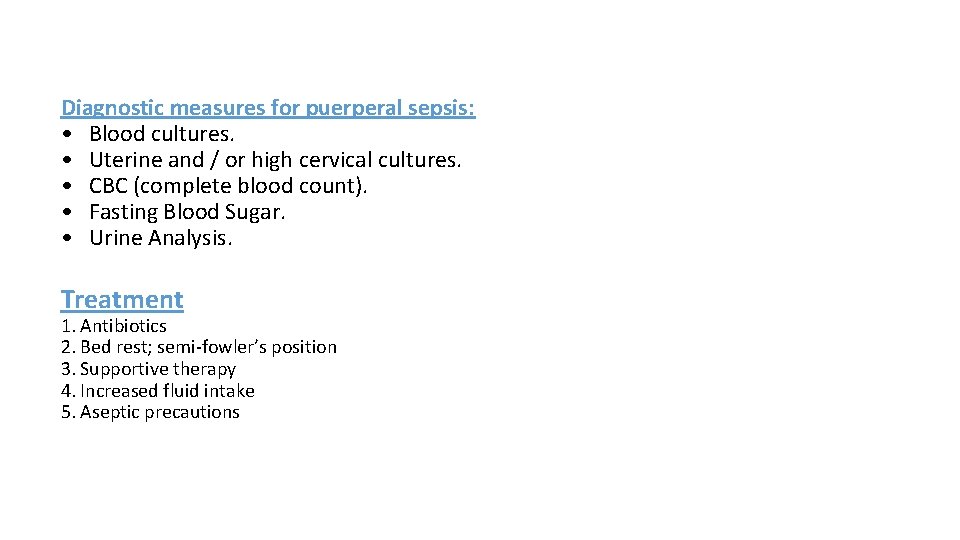 Diagnostic measures for puerperal sepsis:
• Blood cultures.
• Uterine and / or high cervical cultures.
• CBC (complete blood count).
• Fasting Blood Sugar.
• Urine Analysis.

Treatment
1. Antibiotics
2. Bed rest; semi-fowler's position
3. Supportive therapy
4. Increased fluid intake
5. Aseptic precautions